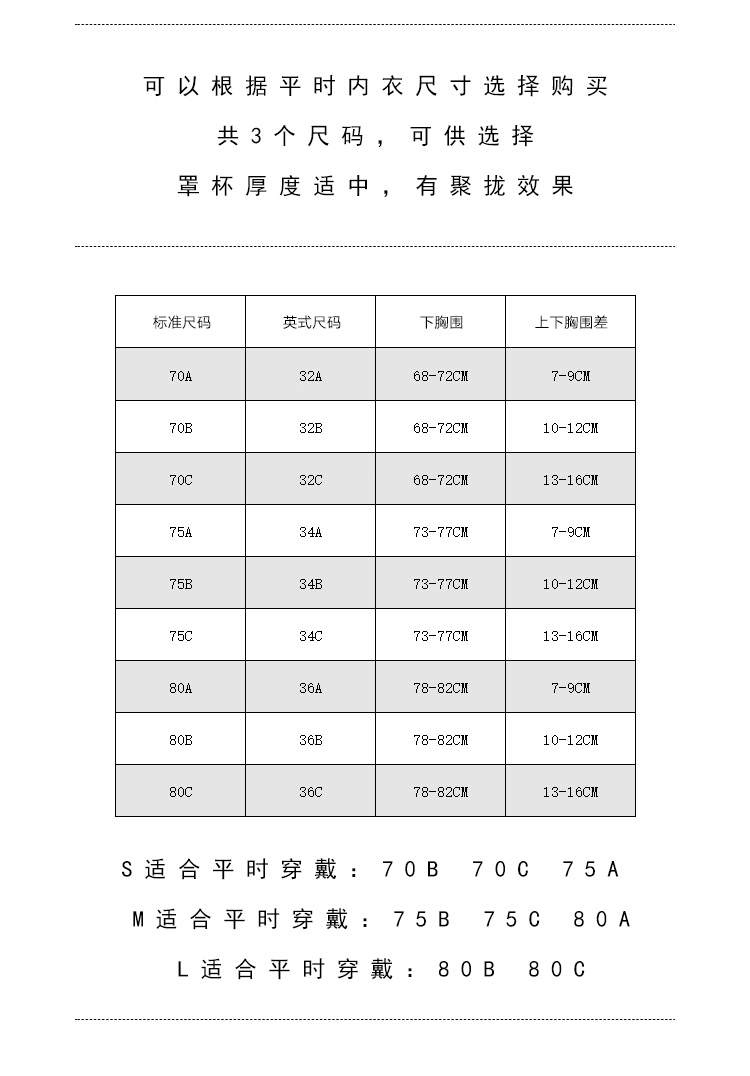 可以根据平时内衣尺寸选择购买

共3个尺码，可供选择

罩杯厚度适中，有聚拢效果

| 标准尺码 | 英式尺码 | 下胸围 | 上下胸围差 |
|---|---|---|---|
| 70A | 32A | 68-72CM | 7-9CM |
| 70B | 32B | 68-72CM | 10-12CM |
| 70C | 32C | 68-72CM | 13-16CM |
| 75A | 34A | 73-77CM | 7-9CM |
| 75B | 34B | 73-77CM | 10-12CM |
| 75C | 34C | 73-77CM | 13-16CM |
| 80A | 36A | 78-82CM | 7-9CM |
| 80B | 36B | 78-82CM | 10-12CM |
| 80C | 36C | 78-82CM | 13-16CM |

S适合平时穿戴：70B 70C 75A

M适合平时穿戴：75B 75C 80A

L适合平时穿戴：80B 80C